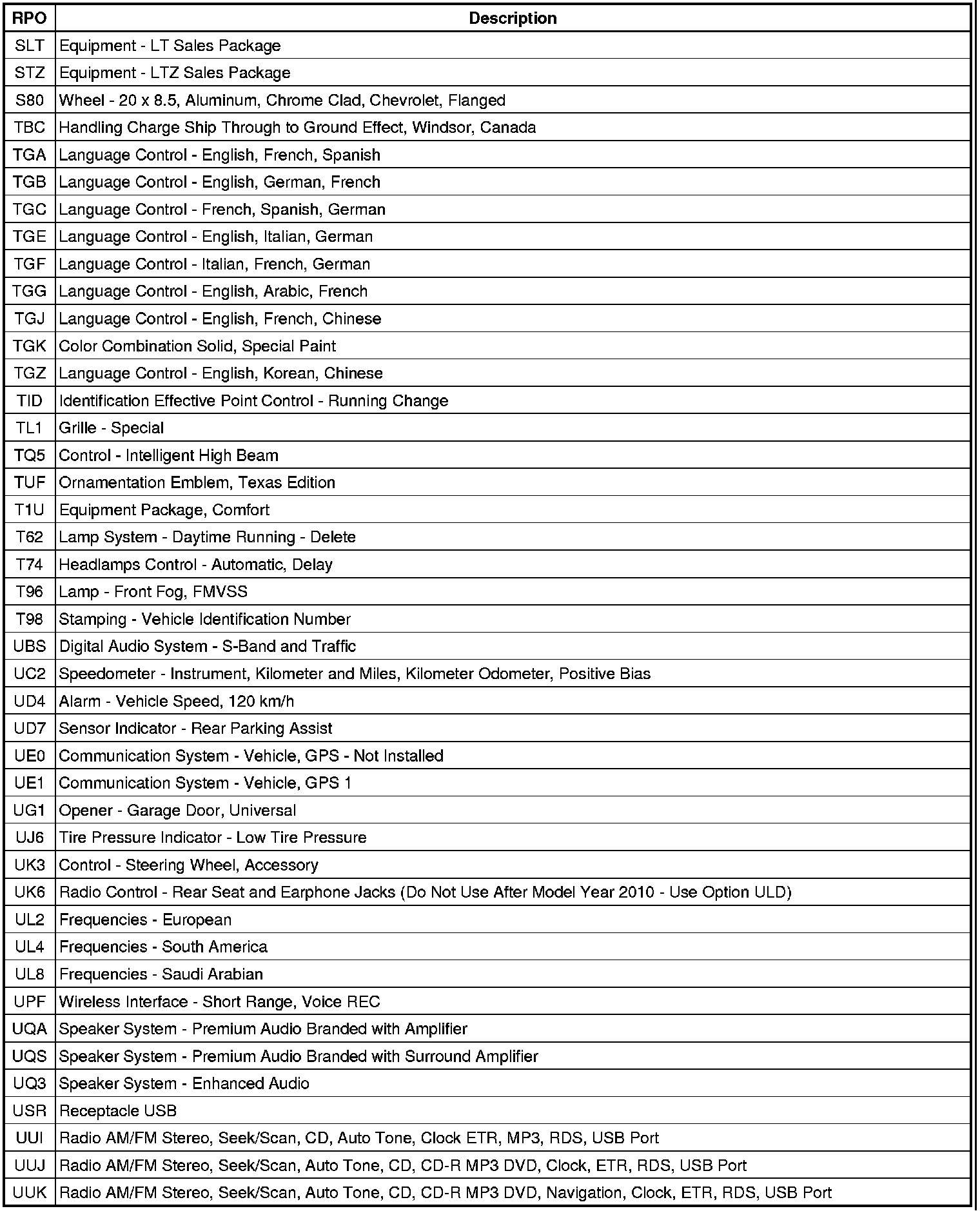 | RPO | Description |
|---|---|
| SLT | Equipment - LT Sales Package |
| STZ | Equipment - LTZ Sales Package |
| S80 | Wheel - 20 x 8.5, Aluminum, Chrome Clad, Chevrolet, Flanged |
| TBC | Handling Charge Ship Through to Ground Effect, Windsor, Canada |
| TGA | Language Control - English, French, Spanish |
| TGB | Language Control - English, German, French |
| TGC | Language Control - French, Spanish, German |
| TGE | Language Control - English, Italian, German |
| TGF | Language Control - Italian, French, German |
| TGG | Language Control - English, Arabic, French |
| TGJ | Language Control - English, French, Chinese |
| TGK | Color Combination Solid, Special Paint |
| TGZ | Language Control - English, Korean, Chinese |
| TID | Identification Effective Point Control - Running Change |
| TL1 | Grille - Special |
| TQ5 | Control - Intelligent High Beam |
| TUF | Ornamentation Emblem, Texas Edition |
| T1U | Equipment Package, Comfort |
| T62 | Lamp System - Daytime Running - Delete |
| T74 | Headlamps Control - Automatic, Delay |
| T96 | Lamp - Front Fog, FMVSS |
| T98 | Stamping - Vehicle Identification Number |
| UBS | Digital Audio System - S-Band and Traffic |
| UC2 | Speedometer - Instrument, Kilometer and Miles, Kilometer Odometer, Positive Bias |
| UD4 | Alarm - Vehicle Speed, 120 km/h |
| UD7 | Sensor Indicator - Rear Parking Assist |
| UE0 | Communication System - Vehicle, GPS - Not Installed |
| UE1 | Communication System - Vehicle, GPS 1 |
| UG1 | Opener - Garage Door, Universal |
| UJ6 | Tire Pressure Indicator - Low Tire Pressure |
| UK3 | Control - Steering Wheel, Accessory |
| UK6 | Radio Control - Rear Seat and Earphone Jacks (Do Not Use After Model Year 2010 - Use Option ULD) |
| UL2 | Frequencies - European |
| UL4 | Frequencies - South America |
| UL8 | Frequencies - Saudi Arabian |
| UPF | Wireless Interface - Short Range, Voice REC |
| UQA | Speaker System - Premium Audio Branded with Amplifier |
| UQS | Speaker System - Premium Audio Branded with Surround Amplifier |
| UQ3 | Speaker System - Enhanced Audio |
| USR | Receptacle USB |
| UUI | Radio AM/FM Stereo, Seek/Scan, CD, Auto Tone, Clock ETR, MP3, RDS, USB Port |
| UUJ | Radio AM/FM Stereo, Seek/Scan, Auto Tone, CD, CD-R MP3 DVD, Clock, ETR, RDS, USB Port |
| UUK | Radio AM/FM Stereo, Seek/Scan, Auto Tone, CD, CD-R MP3 DVD, Navigation, Clock, ETR, RDS, USB Port |